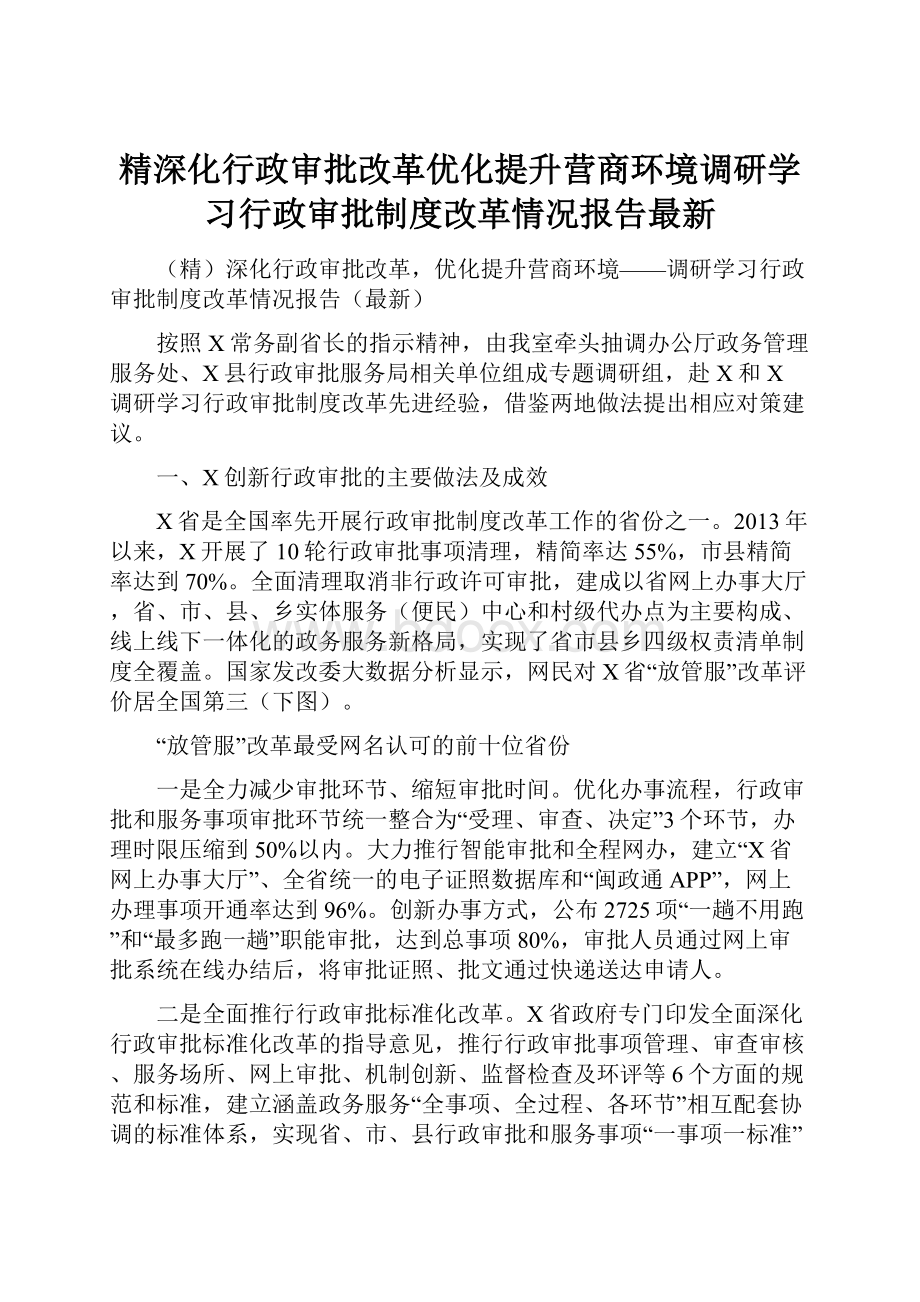 精深化行政审批改革优化提升营商环境调研学习行政审批制度改革情况报告最新

（精）深化行政审批改革，优化提升营商环境——调研学习行政审批制度改革情况报告（最新）

按照X常务副省长的指示精神，由我室牵头抽调办公厅政务管理服务处、X县行政审批服务局相关单位组成专题调研组，赴X和X调研学习行政审批制度改革先进经验，借鉴两地做法提出相应对策建议。

一、X创新行政审批的主要做法及成效

X省是全国率先开展行政审批制度改革工作的省份之一。2013年以来，X开展了10轮行政审批事项清理，精简率达55%，市县精简率达到70%。全面清理取消非行政许可审批，建成以省网上办事大厅，省、市、县、乡实体服务（便民）中心和村级代办点为主要构成、线上线下一体化的政务服务新格局，实现了省市县乡四级权责清单制度全覆盖。国家发改委大数据分析显示，网民对X省“放管服”改革评价居全国第三（下图）。

“放管服”改革最受网名认可的前十位省份

一是全力减少审批环节、缩短审批时间。优化办事流程，行政审批和服务事项审批环节统一整合为“受理、审查、决定”3个环节，办理时限压缩到50%以内。大力推行智能审批和全程网办，建立“X省网上办事大厅”、全省统一的电子证照数据库和“闽政通APP”，网上办理事项开通率达到96%。创新办事方式，公布2725项“一趟不用跑”和“最多跑一趟”职能审批，达到总事项80%，审批人员通过网上审批系统在线办结后，将审批证照、批文通过快递送达申请人。

二是全面推行行政审批标准化改革。X省政府专门印发全面深化行政审批标准化改革的指导意见，推行行政审批事项管理、审查审核、服务场所、网上审批、机制创新、监督检查及环评等6个方面的规范和标准，建立涵盖政务服务“全事项、全过程、各环节”相互配套协调的标准体系，实现省、市、县行政审批和服务事项“一事项一标准”